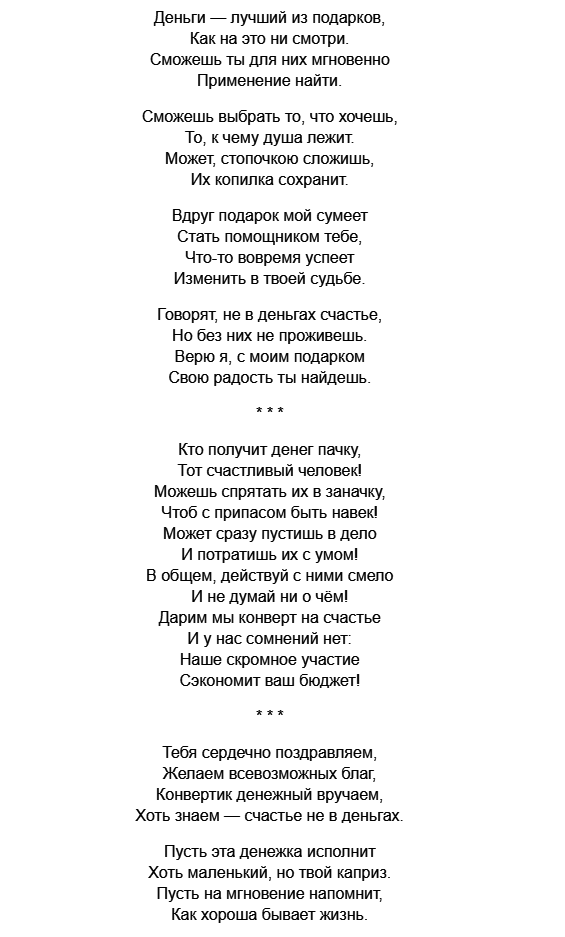 Деньги — лучший из подарков,
Как на это ни смотри.
Сможешь ты для них мгновенно
Применение найти.

Сможешь выбрать то, что хочешь,
То, к чему душа лежит.
Может, стопочкою сложишь,
Их копилка сохранит.

Вдруг подарок мой сумеет
Стать помощником тебе,
Что-то вовремя успеет
Изменить в твоей судьбе.

Говорят, не в деньгах счастье,
Но без них не проживешь.
Верю я, с моим подарком
Свою радость ты найдешь.

* * *

Кто получит денег пачку,
Тот счастливый человек!
Можешь спрятать их в заначку,
Чтоб с припасом быть навек!
Может сразу пустишь в дело
И потратишь их с умом!
В общем, действуй с ними смело
И не думай ни о чём!
Дарим мы конверт на счастье
И у нас сомнений нет:
Наше скромное участие
Сэкономит ваш бюджет!

* * *

Тебя сердечно поздравляем,
Желаем всевозможных благ,
Конвертик денежный вручаем,
Хоть знаем — счастье не в деньгах.

Пусть эта денежка исполнит
Хоть маленький, но твой каприз.
Пусть на мгновение напомнит,
Как хороша бывает жизнь.